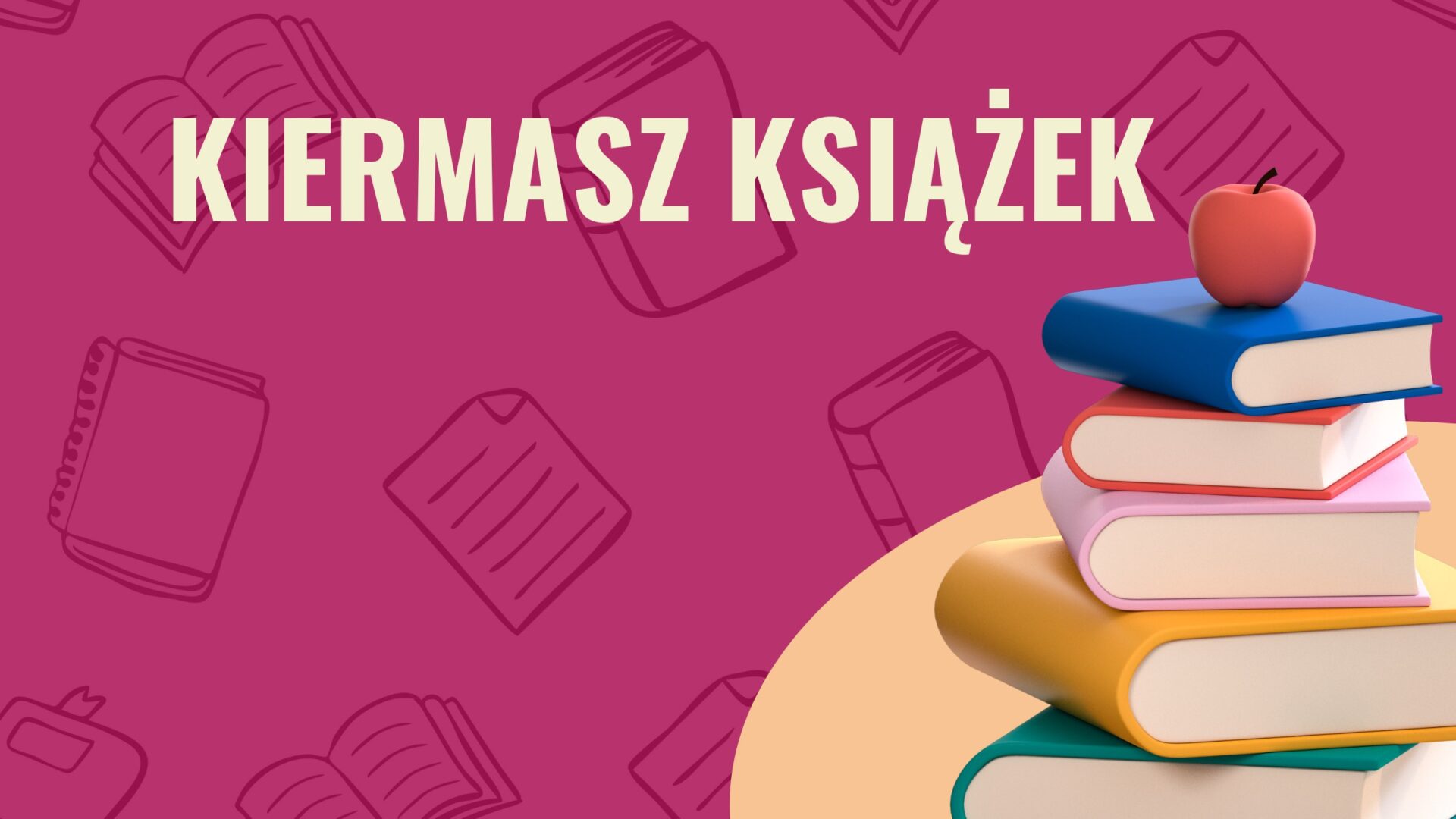 KIERMASZ KSIĄŻEK